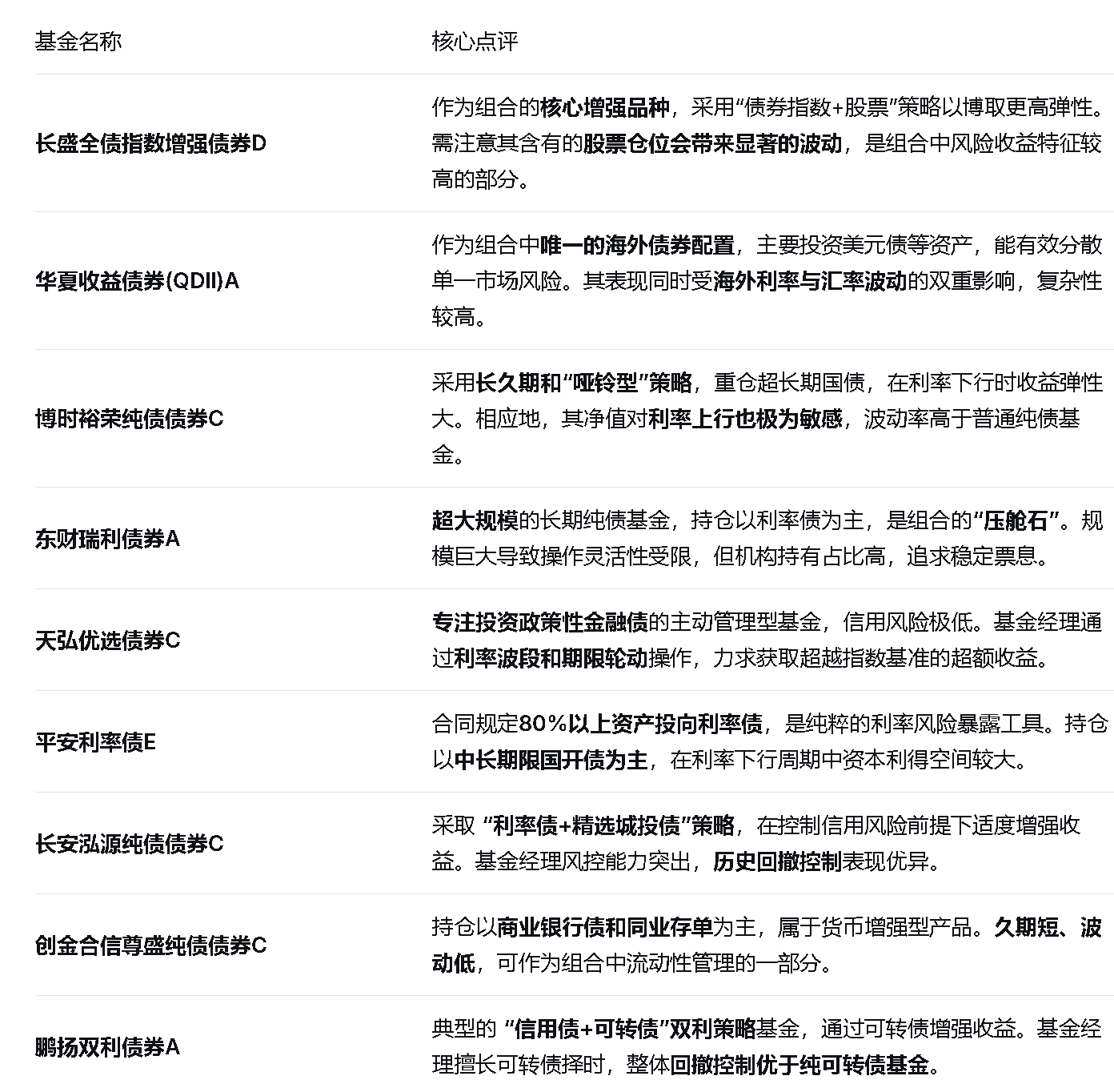 | 基金名称 | 核心点评 |
|---|---|
| 长盛全债指数增强债券D | 作为组合的核心增强品种，采用“债券指数+股票”策略以博取更高弹性。需注意其含有的股票仓位会带来显著的波动，是组合中风险收益特征较高的部分。 |
| 华夏收益债券(QDII)A | 作为组合中唯一的海外债券配置，主要投资美元债等资产，能有效分散单一市场风险。其表现同时受海外利率与汇率波动的双重影响，复杂性较高。 |
| 博时裕荣纯债债券C | 采用长久期和“哑铃型”策略，重仓超长期国债，在利率下行时收益弹性大。相应地，其净值对利率上行也极为敏感，波动率高于普通纯债基金。 |
| 东财瑞利债券A | 超大规模的长期纯债基金，持仓以利率债为主，是组合的“压舱石”。规模巨大导致操作灵活性受限，但机构持有占比高，追求稳定票息。 |
| 天弘优选债券C | 专注投资政策性金融债的主动管理型基金，信用风险极低。基金经理通过利率波段和期限轮动操作，力求获取超越指数基准的超额收益。 |
| 平安利率债E | 合同规定80%以上资产投向利率债，是纯粹的利率风险暴露工具。持仓以中长期限国开债为主，在利率下行周期中资本利得空间较大。 |
| 长安泓源纯债债券C | 采取 “利率债+精选城投债”策略，在控制信用风险前提下适度增强收益。基金经理风控能力突出，历史回撤控制表现优异。 |
| 创金合信尊盛纯债债券C | 持仓以商业银行债和同业存单为主，属于货币增强型产品。久期短、波动低，可作为组合中流动性管理的一部分。 |
| 鹏扬双利债券A | 典型的 “信用债+可转债”双利策略基金，通过可转债增强收益。基金经理擅长可转债择时，整体回撤控制优于纯可转债基金。 |